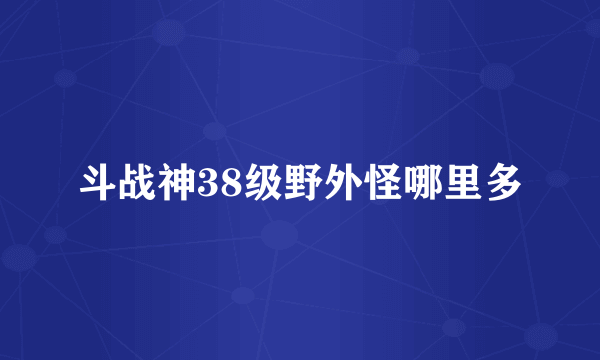 斗战神38级野外怪哪里多